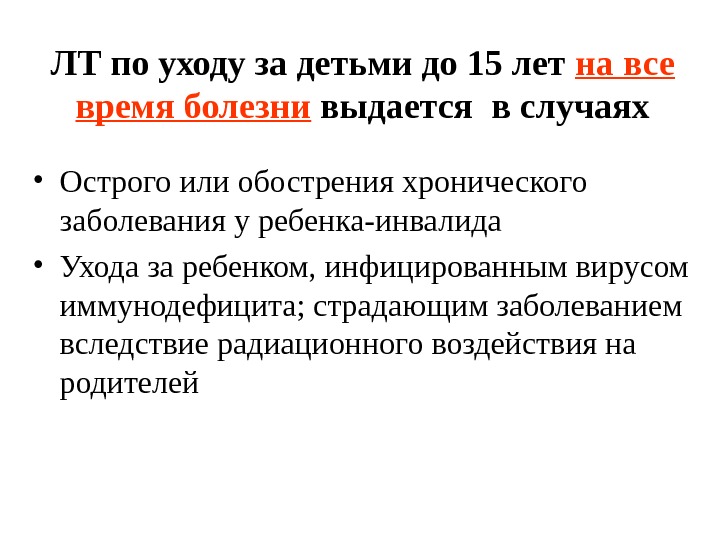 ЛТ по уходу за детьми до 15 лет на все время болезни выдается в случаях

• Острого или обострения хронического заболевания у ребенка-инвалида
• Ухода за ребенком, инфицированным вирусом иммунодефицита; страдающим заболеванием вследствие радиационного воздействия на родителей